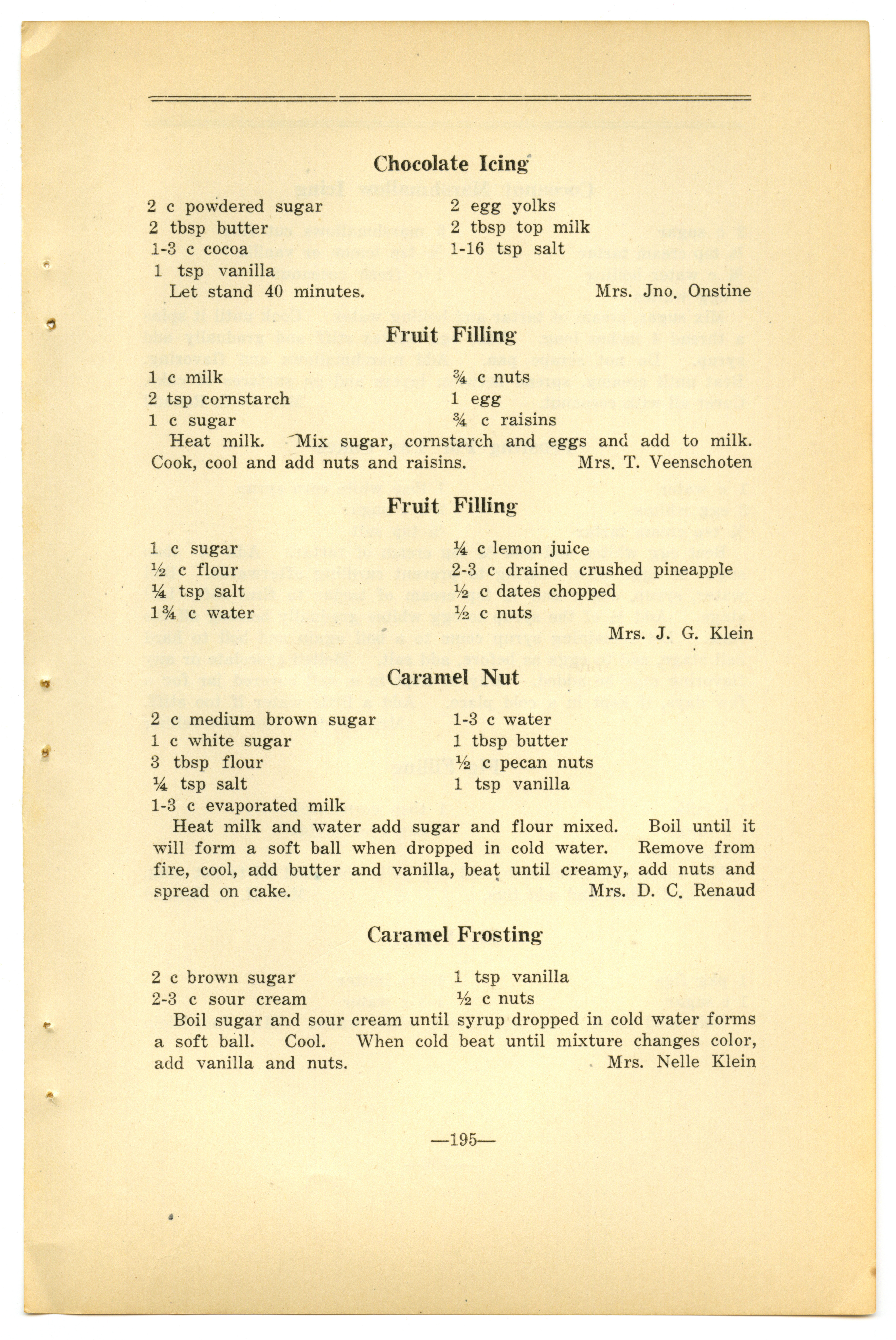 Chocolate Icing

2 c powdered sugar
2 tbsp butter
1-3 c cocoa
1 tsp vanilla

2 egg yolks
2 tbsp top milk
1-16 tsp salt

Let stand 40 minutes. Mrs. Jno. Onstine

Fruit Filling

1 c milk
2 tsp cornstarch
1 c sugar

¾ c nuts
1 egg
¾ c raisins

Heat milk. Mix sugar, cornstarch and eggs and add to milk. Cook, cool and add nuts and raisins. Mrs. T. Veenschoten

Fruit Filling

1 c sugar
½ c flour
¼ tsp salt
1¾ c water

¼ c lemon juice
2-3 c drained crushed pineapple
½ c dates chopped
½ c nuts

Mrs. J. G. Klein

Caramel Nut

2 c medium brown sugar
1 c white sugar
3 tbsp flour
¼ tsp salt
1-3 c evaporated milk

1-3 c water
1 tbsp butter
½ c pecan nuts
1 tsp vanilla

Heat milk and water add sugar and flour mixed. Boil until it will form a soft ball when dropped in cold water. Remove from fire, cool, add butter and vanilla, beat until creamy, add nuts and spread on cake. Mrs. D. C. Renaud

Caramel Frosting

2 c brown sugar
2-3 c sour cream

1 tsp vanilla
½ c nuts

Boil sugar and sour cream until syrup dropped in cold water forms a soft ball. Cool. When cold beat until mixture changes color, add vanilla and nuts. Mrs. Nelle Klein

—195—